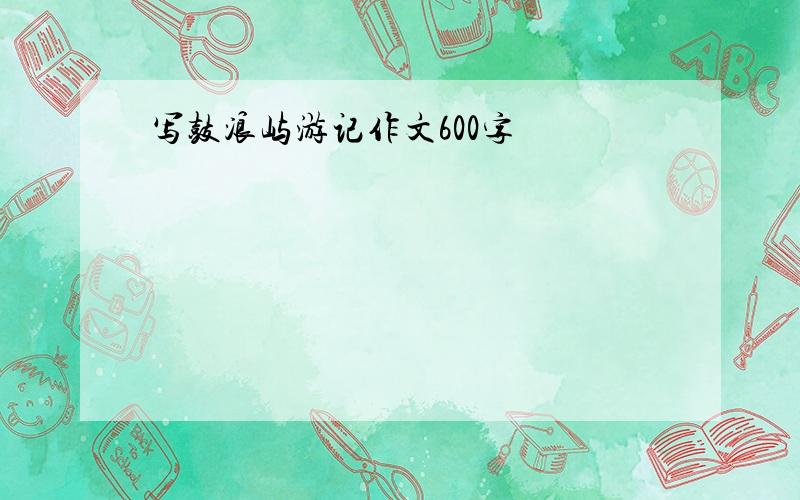 写鼓浪屿游记作文600字

ABC

Back to School